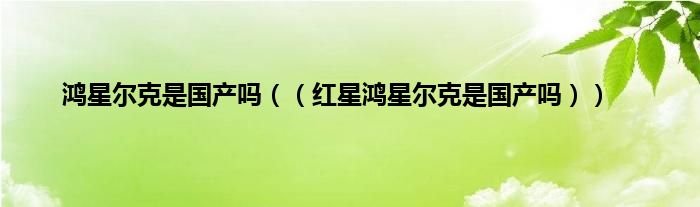 鸿星尔克是国产吗（（红星鸿星尔克是国产吗））